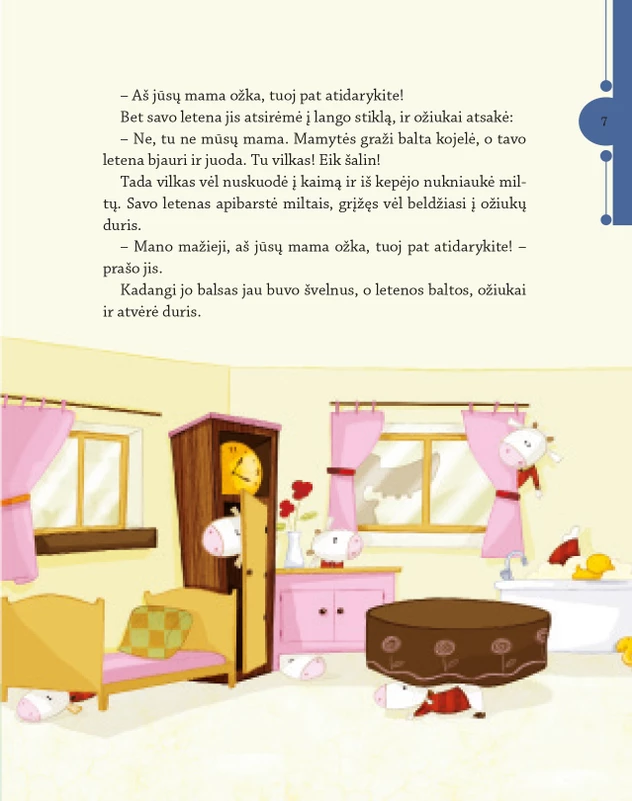 7

– Aš jūsų mama ožka, tuoj pat atidarykite!

Bet savo letena jis atsirėmė į lango stiklą, ir ožiukai atsakė:

– Ne, tu ne mūsų mama. Mamytės graži balta kojelė, o tavo letena bjauri ir juoda. Tu vilkas! Eik šalin!

Tada vilkas vėl nuskuodė į kaimą ir iš kepėjo nukniaukė miltų. Savo letenas apibarstė miltais, grįžęs vėl beldžiasi į ožiukų duris.

– Mano mažieji, aš jūsų mama ožka, tuoj pat atidarykite! – prašo jis.

Kadangi jo balsas jau buvo švelnus, o letenos baltos, ožiukai ir atvėrė duris.